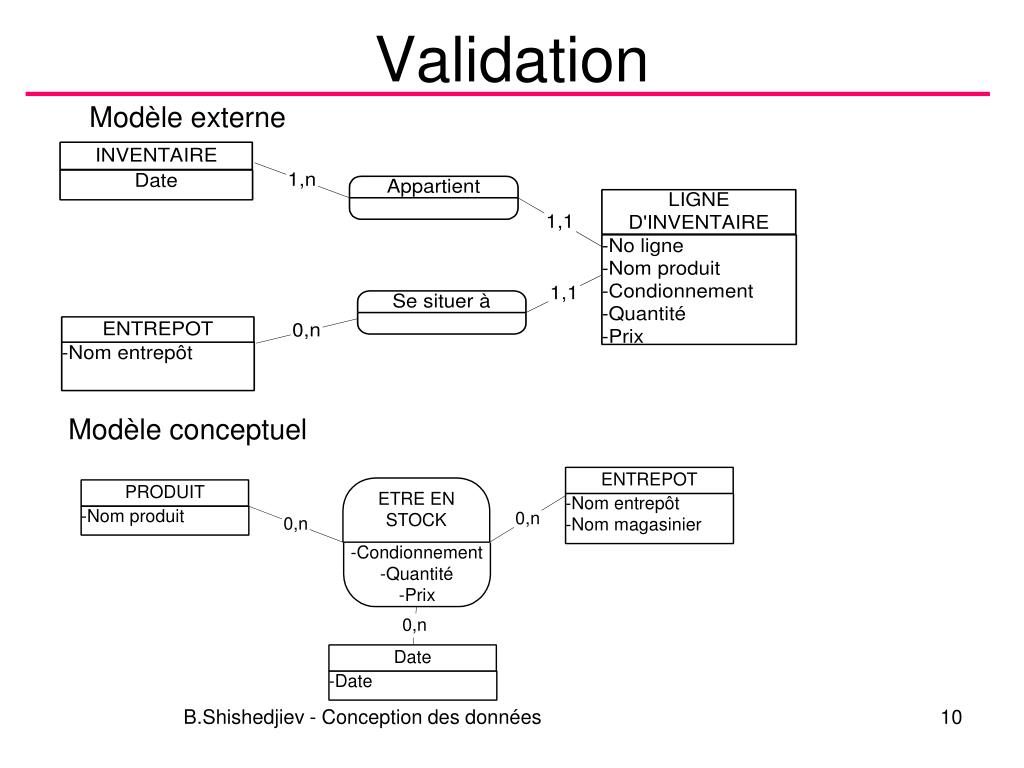 Validation

Modèle externe

INVENTAIRE
Date

1,n

Appartient

1,1

LIGNE D'INVENTAIRE
-No ligne
-Nom produit
-Condionnement
-Quantité
-Prix

1,1

Se situer à

0,n

ENTREPOT
-Nom entrepôt

Modèle conceptuel

PRODUIT
-Nom produit

0,n

ETRE EN STOCK
-Condionnement
-Quantité
-Prix

0,n

ENTREPOT
-Nom entrepôt
-Nom magasinier

0,n

Date
-Date

B.Shishedjiev - Conception des données

10